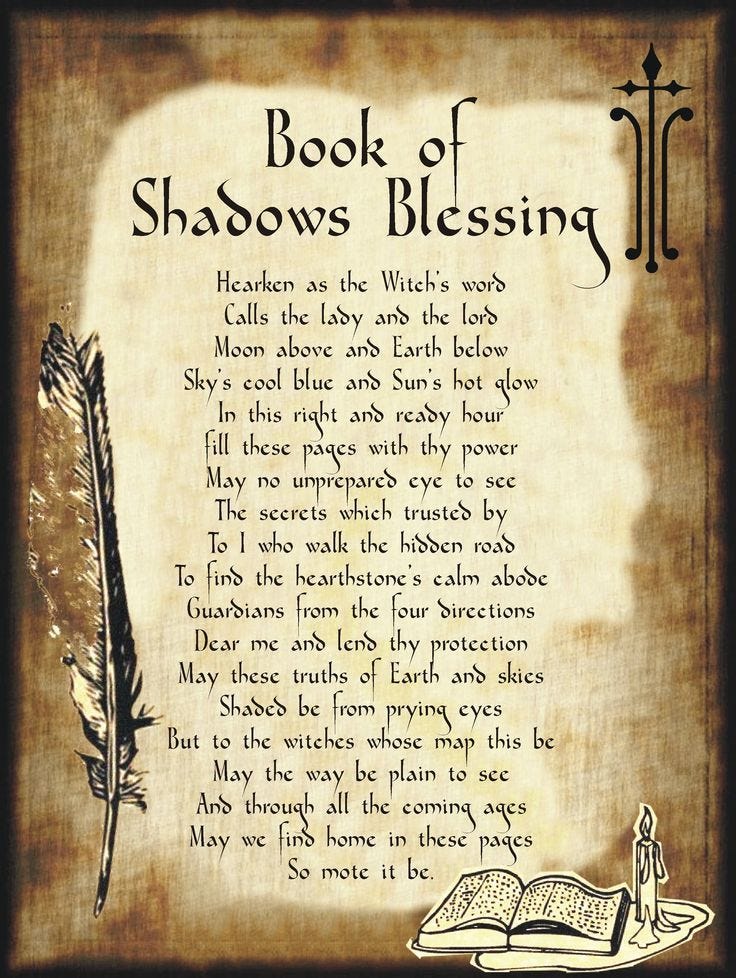 Book of Shadows Blessing

Hearken as the Witch's word
Calls the lady and the lord
Moon above and Earth below
Sky's cool blue and Sun's hot glow
In this right and ready hour
fill these pages with thy power
May no unprepared eye to see
The secrets which trusted by
To I who walk the hidden road
To find the hearthstone's calm abode
Guardians from the four directions
Dear me and lend thy protection
May these truths of Earth and skies
Shaded be from prying eyes
But to the witches whose map this be
May the way be plain to see
And through all the coming ages
May we find home in these pages
So mote it be.